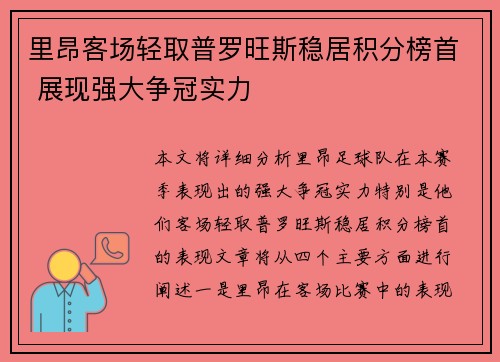 里昂客场轻取普罗旺斯稳居积分榜首 展现强大争冠实力

本文将详细分析里昂足球队在本赛季表现出的强大争冠实力特别是他们客场轻取普罗旺斯稳居积分榜首的表现文章将从四个主要方面进行阐述一是里昂在客场比赛中的表现